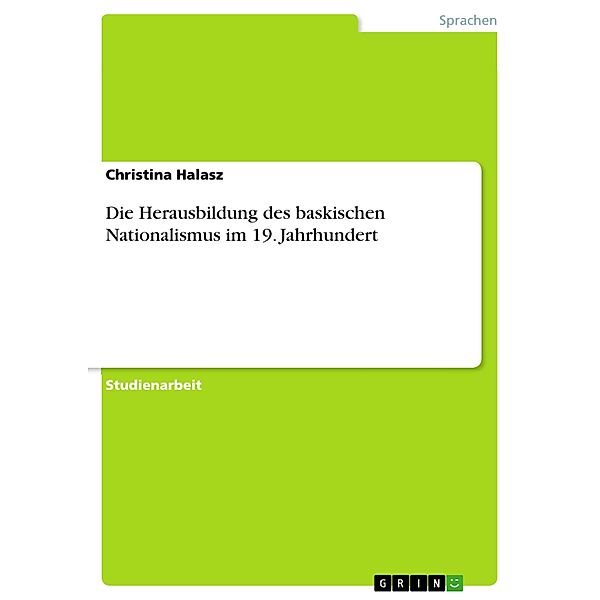 Sprachen

Christina Halasz

Die Herausbildung des baskischen Nationalismus im 19. Jahrhundert

Studienarbeit

GRIN